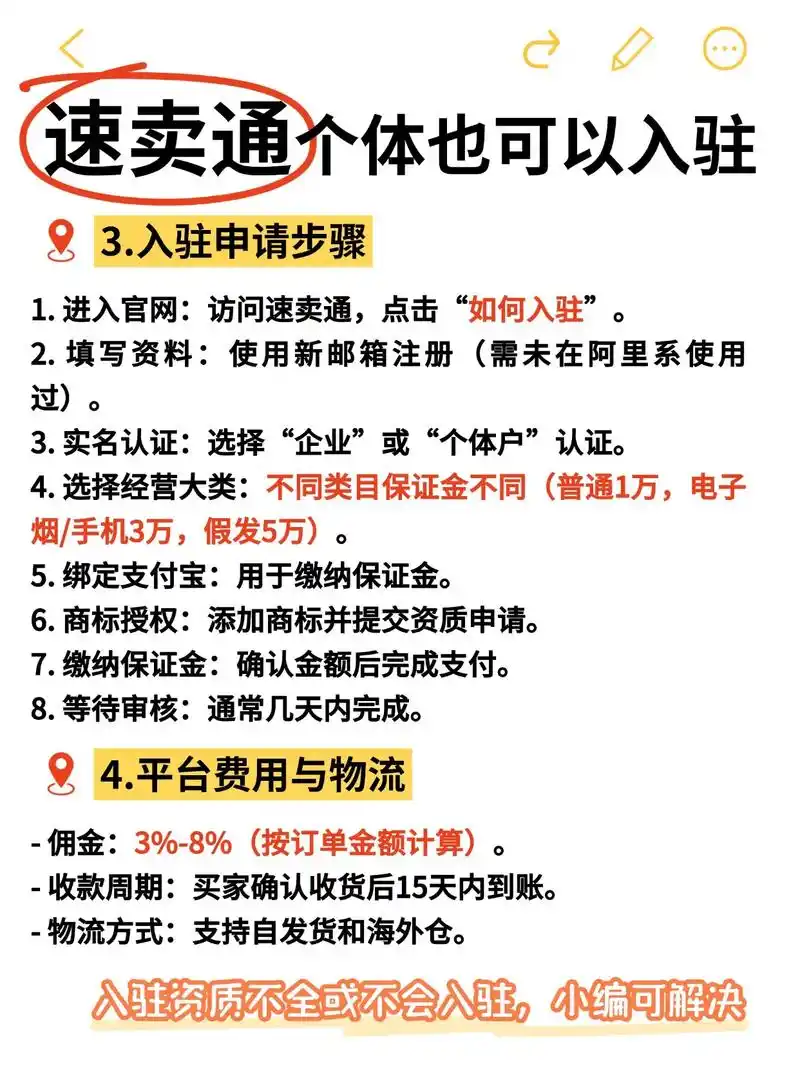 速卖通个体也可以入驻

3.入驻申请步骤

1. 进入官网：访问速卖通，点击“如何入驻”。
2. 填写资料：使用新邮箱注册（需未在阿里系使用过）。
3. 实名认证：选择“企业”或“个体户”认证。
4. 选择经营大类：不同类目保证金不同（普通1万，电子烟/手机3万，假发5万）。
5. 绑定支付宝：用于缴纳保证金。
6. 商标授权：添加商标并提交资质申请。
7. 缴纳保证金：确认金额后完成支付。
8. 等待审核：通常几天内完成。

4.平台费用与物流

- 佣金：3%-8%（按订单金额计算）。
- 收款周期：买家确认收货后15天内到账。
- 物流方式：支持自发货和海外仓。

入驻资质不全或不会入驻，小编可解决